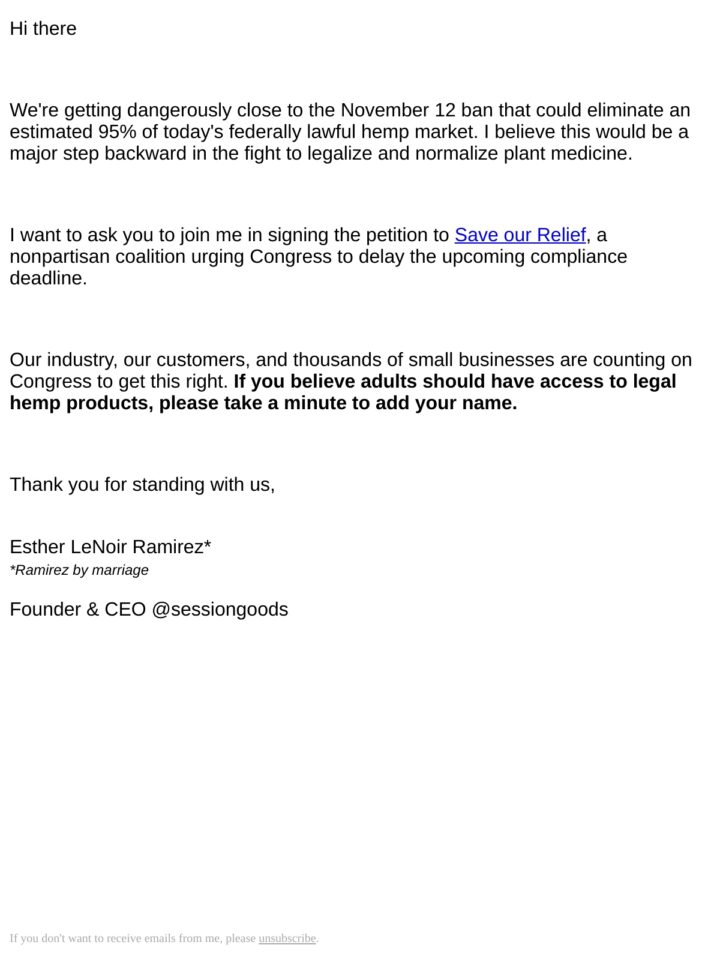 Hi there

We're getting dangerously close to the November 12 ban that could eliminate an estimated 95% of today's federally lawful hemp market. I believe this would be a major step backward in the fight to legalize and normalize plant medicine.

I want to ask you to join me in signing the petition to Save our Relief, a nonpartisan coalition urging Congress to delay the upcoming compliance deadline.

Our industry, our customers, and thousands of small businesses are counting on Congress to get this right. If you believe adults should have access to legal hemp products, please take a minute to add your name.

Thank you for standing with us,

Esther LeNoir Ramirez*
*Ramirez by marriage

Founder & CEO @sessiongoods

If you don't want to receive emails from me, please unsubscribe.